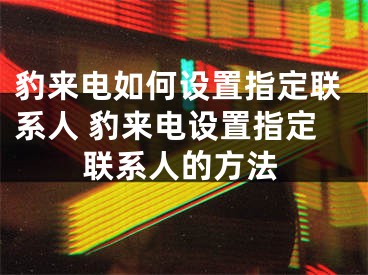 豹来电如何设置指定联系人 豹来电设置指定联系人的方法